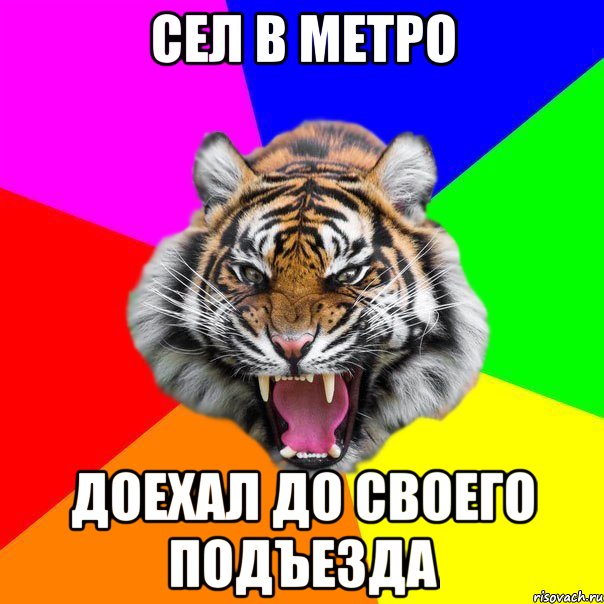 СЕЛ В МЕТРО

ДОЕХАЛ ДО СВОЕГО ПОДЪЕЗДА

risovach.ru